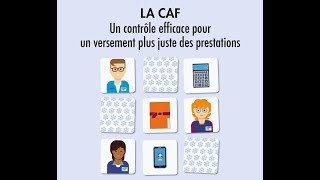 LA CAF
Un contrôle efficace pour un versement plus juste des prestations